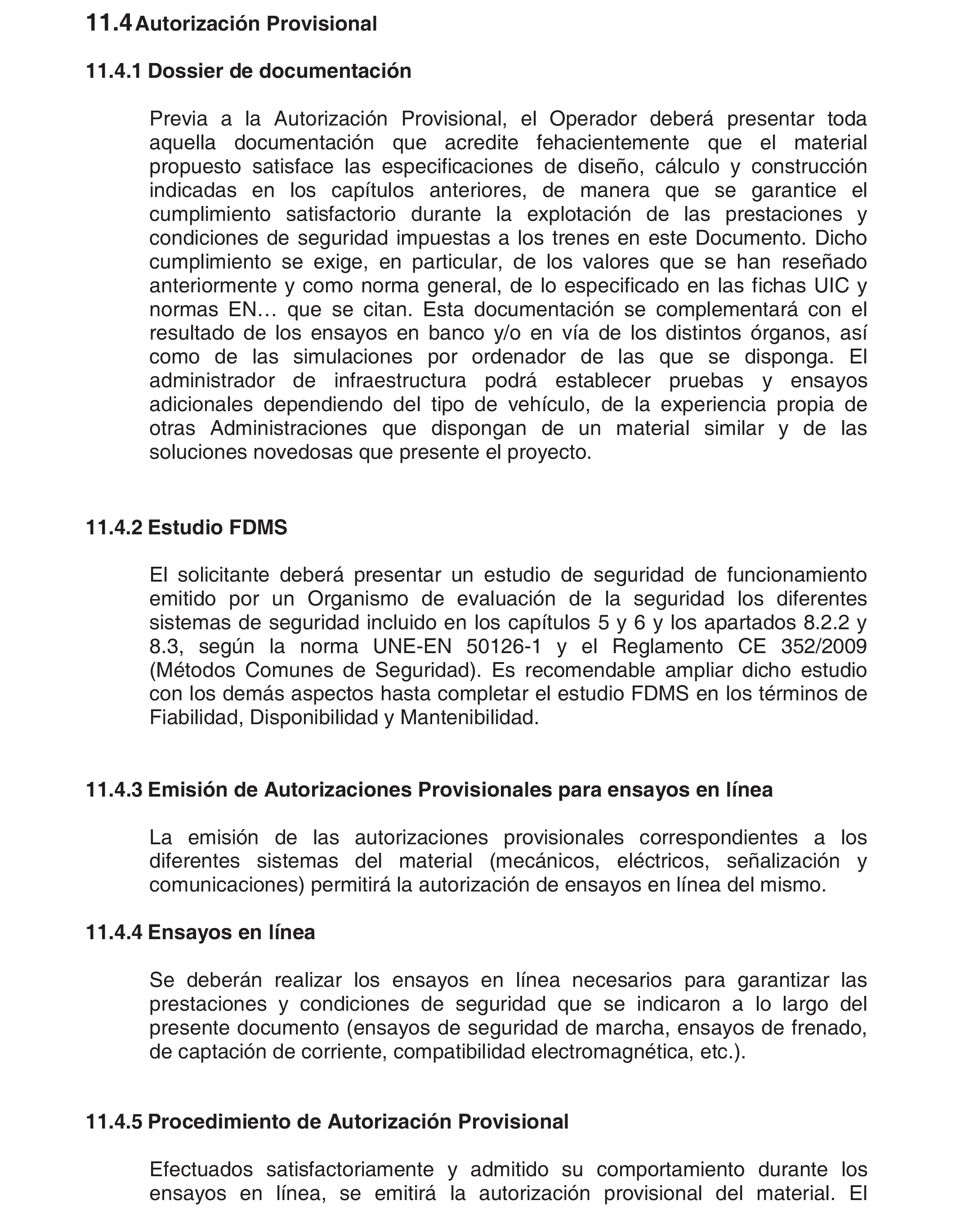 11.4 Autorización Provisional

11.4.1 Dossier de documentación

Previa a la Autorización Provisional, el Operador deberá presentar toda aquella documentación que acredite fehacientemente que el material propuesto satisface las especificaciones de diseño, cálculo y construcción indicadas en los capítulos anteriores, de manera que se garantice el cumplimiento satisfactorio durante la explotación de las prestaciones y condiciones de seguridad impuestas a los trenes en este Documento. Dicho cumplimiento se exige, en particular, de los valores que se han reseñado anteriormente y como norma general, de lo especificado en las fichas UIC y normas EN… que se citan. Esta documentación se complementará con el resultado de los ensayos en banco y/o en vía de los distintos órganos, así como de las simulaciones por ordenador de las que se disponga. El administrador de infraestructura podrá establecer pruebas y ensayos adicionales dependiendo del tipo de vehículo, de la experiencia propia de otras Administraciones que dispongan de un material similar y de las soluciones novedosas que presente el proyecto.

11.4.2 Estudio FDMS

El solicitante deberá presentar un estudio de seguridad de funcionamiento emitido por un Organismo de evaluación de la seguridad los diferentes sistemas de seguridad incluido en los capítulos 5 y 6 y los apartados 8.2.2 y 8.3, según la norma UNE-EN 50126-1 y el Reglamento CE 352/2009 (Métodos Comunes de Seguridad). Es recomendable ampliar dicho estudio con los demás aspectos hasta completar el estudio FDMS en los términos de Fiabilidad, Disponibilidad y Mantenibilidad.

11.4.3 Emisión de Autorizaciones Provisionales para ensayos en línea

La emisión de las autorizaciones provisionales correspondientes a los diferentes sistemas del material (mecánicos, eléctricos, señalización y comunicaciones) permitirá la autorización de ensayos en línea del mismo.

11.4.4 Ensayos en línea

Se deberán realizar los ensayos en línea necesarios para garantizar las prestaciones y condiciones de seguridad que se indicaron a lo largo del presente documento (ensayos de seguridad de marcha, ensayos de frenado, de captación de corriente, compatibilidad electromagnética, etc.).

11.4.5 Procedimiento de Autorización Provisional

Efectuados satisfactoriamente y admitido su comportamiento durante los ensayos en línea, se emitirá la autorización provisional del material. El